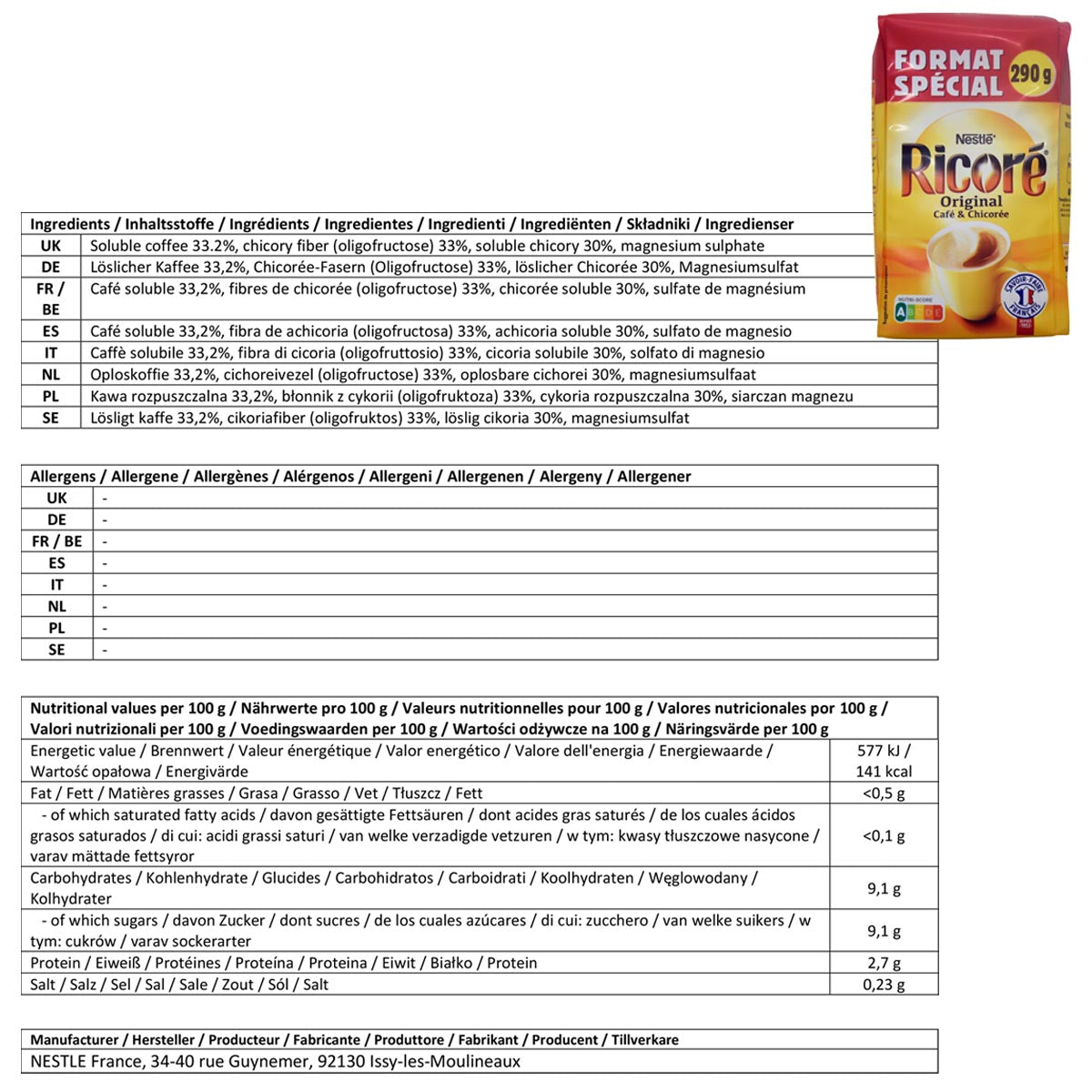 FORMAT SPÉCIAL 290 g
Nestlé
Ricoré
Original
Café & Chicorée
NUTRI-SCORE
A B C D E
SAVOIR-FAIRE FRANÇAIS

| Ingredients / Inhaltsstoffe / Ingrédients / Ingredientes / Ingredienti / Ingrediënten / Składniki / Ingredienser | |
|---|---|
| UK | Soluble coffee 33.2%, chicory fiber (oligofructose) 33%, soluble chicory 30%, magnesium sulphate |
| DE | Löslicher Kaffee 33,2%, Chicorée-Fasern (Oligofructose) 33%, löslicher Chicorée 30%, Magnesiumsulfat |
| FR / BE | Café soluble 33,2%, fibres de chicorée (oligofructose) 33%, chicorée soluble 30%, sulfate de magnésium |
| ES | Café soluble 33,2%, fibra de achicoria (oligofructosa) 33%, achicoria soluble 30%, sulfato de magnesio |
| IT | Caffè solubile 33,2%, fibra di cicoria (oligofruttosio) 33%, cicoria solubile 30%, solfato di magnesio |
| NL | Oploskoffie 33,2%, cichoreivezel (oligofructose) 33%, oplosbare cichorei 30%, magnesiumsulfaat |
| PL | Kawa rozpuszczalna 33,2%, błonnik z cykorii (oligofruktoza) 33%, cykoria rozpuszczalna 30%, siarczan magnezu |
| SE | Lösligt kaffe 33,2%, cikoriafiber (oligofruktos) 33%, löslig cikoria 30%, magnesiumsulfat |

| Allergens / Allergene / Allergènes / Alérgenos / Allergeni / Allergenen / Alergeny / Allergener | |
|---|---|
| UK | - |
| DE | - |
| FR / BE | - |
| ES | - |
| IT | - |
| NL | - |
| PL | - |
| SE | - |

| Nutritional values per 100 g / Nährwerte pro 100 g / Valeurs nutritionnelles pour 100 g / Valores nutricionales por 100 g / Valori nutrizionali per 100 g / Voedingswaarden per 100 g / Wartości odżywcze na 100 g / Näringsvärde per 100 g | |
|---|---|
| Energetic value / Brennwert / Valeur énergétique / Valor energético / Valore dell'energia / Energiewaarde / Wartość opałowa / Energivärde | 577 kJ / 141 kcal |
| Fat / Fett / Matières grasses / Grasa / Grasso / Vet / Tłuszcz / Fett | <0,5 g |
| - of which saturated fatty acids / davon gesättigte Fettsäuren / dont acides gras saturés / de los cuales ácidos grasos saturados / di cui: acidi grassi saturi / van welke verzadigde vetzuren / w tym: kwasy tłuszczowe nasycone / varav mättade fettsyror | <0,1 g |
| Carbohydrates / Kohlenhydrate / Glucides / Carbohidratos / Carboidrati / Koolhydraten / Węglowodany / Kolhydrater | 9,1 g |
| - of which sugars / davon Zucker / dont sucres / de los cuales azúcares / di cui: zucchero / van welke suikers / w tym: cukrów / varav sockerarter | 9,1 g |
| Protein / Eiweiß / Protéines / Proteína / Proteina / Eiwit / Białko / Protein | 2,7 g |
| Salt / Salz / Sel / Sal / Sale / Zout / Sól / Salt | 0,23 g |

| Manufacturer / Hersteller / Producteur / Fabricante / Produttore / Fabrikant / Producent / Tillverkare |
|---|
| NESTLE France, 34-40 rue Guynemer, 92130 Issy-les-Moulineaux |